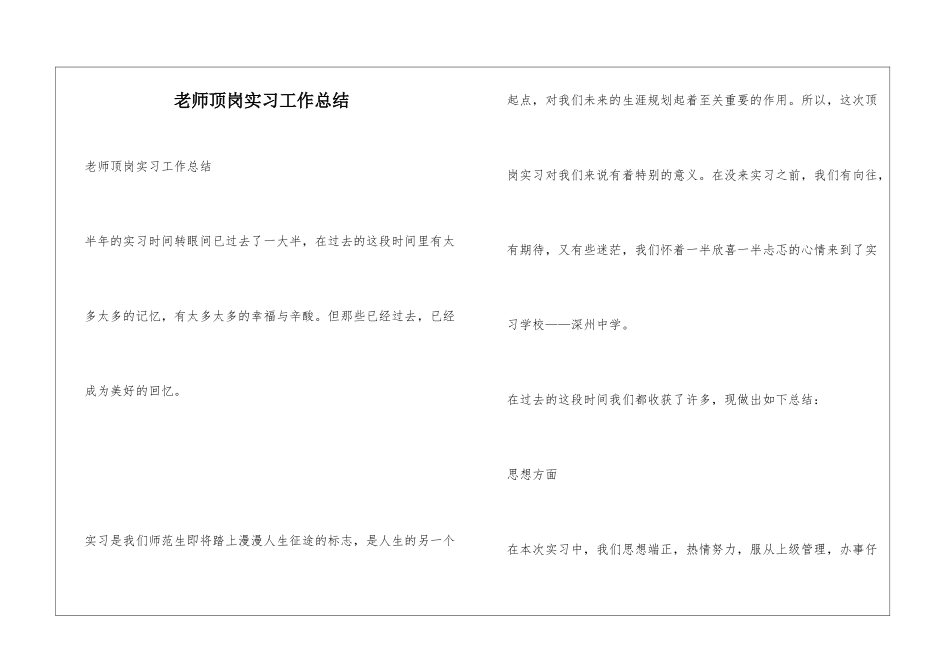 老师顶岗实习工作总结

老师顶岗实习工作总结

半年的实习时间转眼间已过去了一大半，在过去的这段时间里有太多太多的记忆，有太多太多的幸福与辛酸。但那些已经过去，已经成为美好的回忆。

实习是我们师范生即将踏上漫漫人生征途的标志，是人生的另一个起点，对我们未来的生涯规划起着至关重要的作用。所以，这次顶岗实习对我们来说有着特别的意义。在没来实习之前，我们有向往，有期待，又有些迷茫，我们怀着一半欣喜一半忐忑的心情来到了实习学校——深州中学。

在过去的这段时间我们都收获了许多，现做出如下总结：

思想方面

在本次实习中，我们思想端正，热情努力，服从上级管理，办事仔